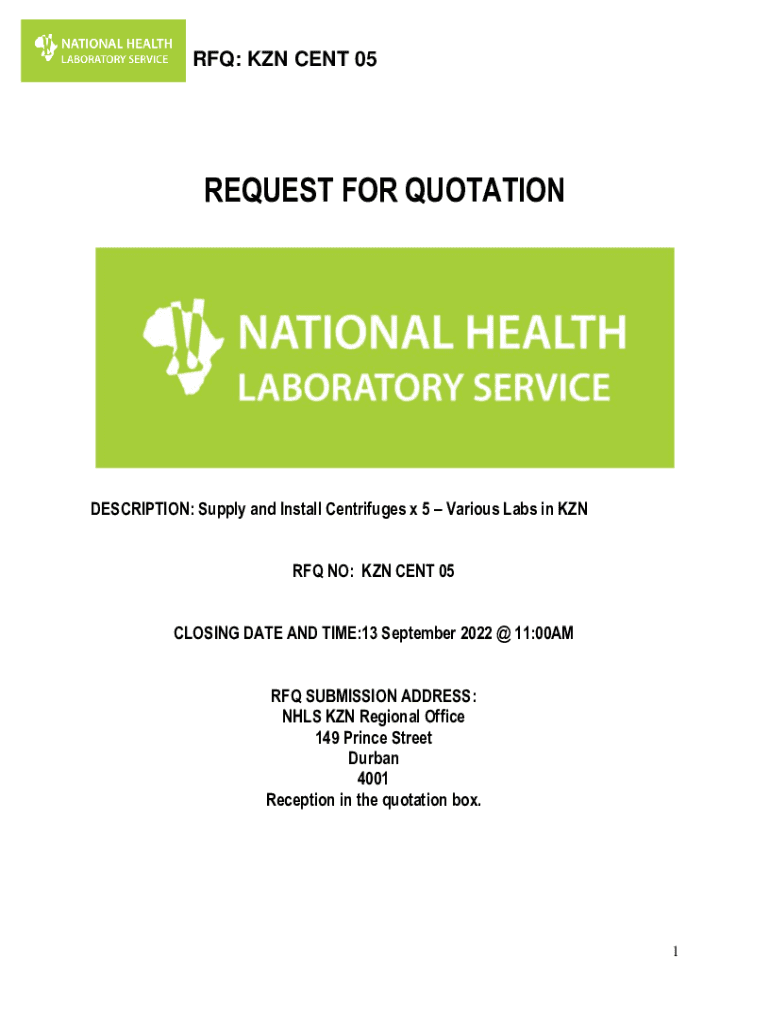 NATIONAL HEALTH
LABORATORY SERVICE

RFQ: KZN CENT 05

REQUEST FOR QUOTATION

NATIONAL HEALTH
LABORATORY SERVICE

DESCRIPTION: Supply and Install Centrifuges x 5 – Various Labs in KZN

RFQ NO: KZN CENT 05

CLOSING DATE AND TIME:13 September 2022 @ 11:00AM

RFQ SUBMISSION ADDRESS:
NHLS KZN Regional Office
149 Prince Street
Durban
4001
Reception in the quotation box.

1